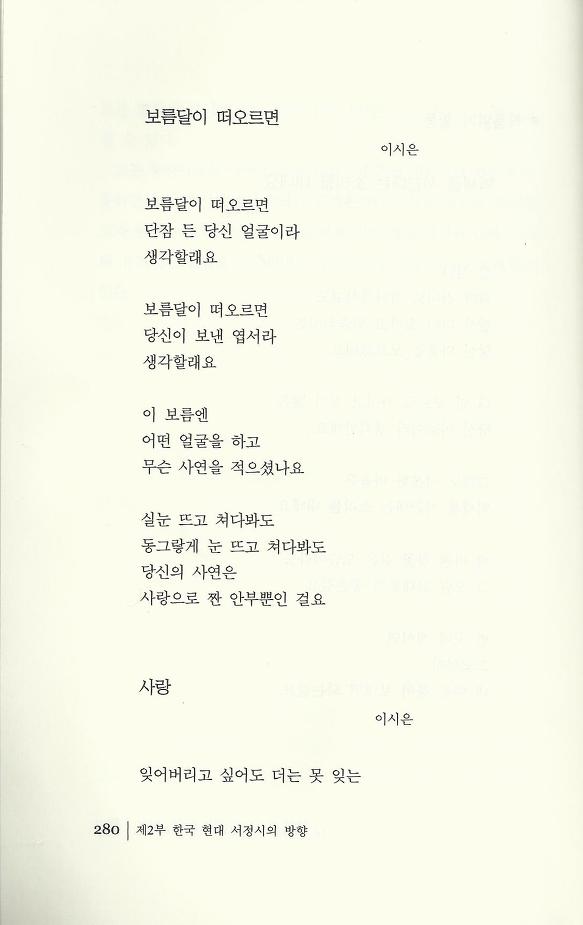 보름달이 떠오르면

이시은

보름달이 떠오르면
단잠 든 당신 얼굴이라
생각할래요

보름달이 떠오르면
당신이 보낸 엽서라
생각할래요

이 보름엔
어떤 얼굴을 하고
무슨 사연을 적으셨나요

실눈 뜨고 쳐다봐도
동그랗게 눈 뜨고 쳐다봐도
당신의 사연은
사랑으로 짠 안부뿐인 걸요

사랑

이시은

잊어버리고 싶어도 더는 못 잊는

280 | 제2부 한국 현대 서정시의 방향